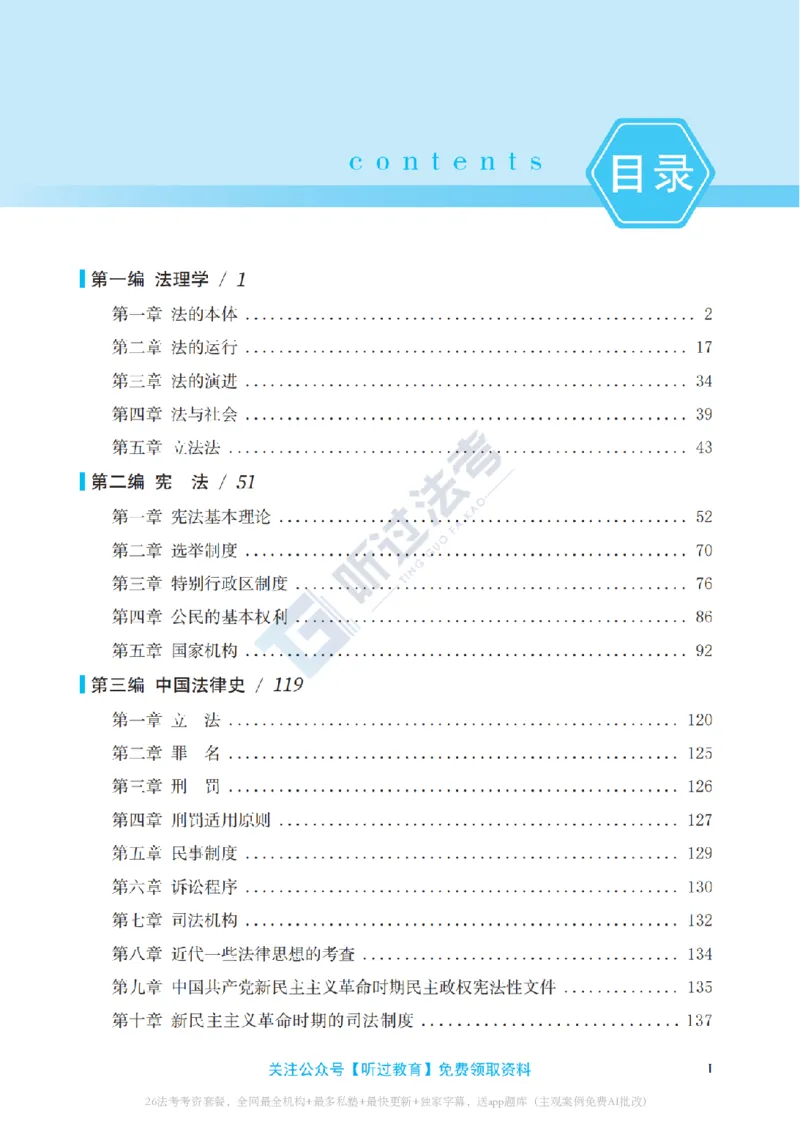 contents 目录

第一编 法理学 / 1

第一章 法的本体 2

第二章 法的运行 17

第三章 法的演进 34

第四章 法与社会 39

第五章 立法法 43

第二编 宪 法 / 51

第一章 宪法基本理论 52

第二章 选举制度 70

第三章 特别行政区制度 76

第四章 公民的基本权利 86

第五章 国家机构 92

第三编 中国法律史 / 119

第一章 立 法 120

第二章 罪 名 125

第三章 刑 罚 126

第四章 刑罚适用原则 127

第五章 民事制度 129

第六章 诉讼程序 130

第七章 司法机构 132

第八章 近代一些法律思想的考查 134

第九章 中国共产党新民主主义革命时期民主政权宪法性文件 135

第十章 新民主主义革命时期的司法制度 137

关注公众号【听过教育】免费领取资料

I

26法考考资套餐，全网最全机构+最多私塾+最快更新+独家字幕，送app题库（主观案例免费AI批改）

听过法考 TING GUO FA KAO